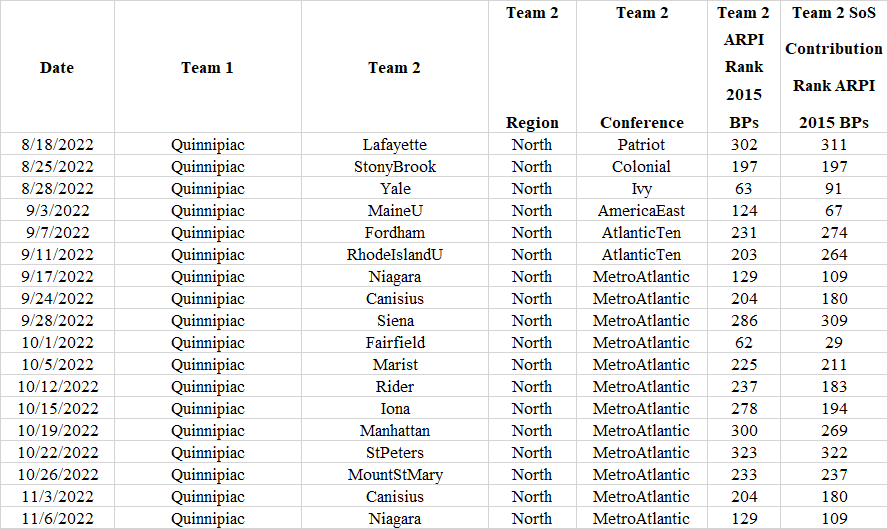 | Date | Team 1 | Team 2 | Team 2 Region | Team 2 Conference | Team 2 ARPI Rank 2015 BPs | Team 2 SoS Contribution Rank ARPI 2015 BPs |
|---|---|---|---|---|---|---|
| 8/18/2022 | Quinnipiac | Lafayette | North | Patriot | 302 | 311 |
| 8/25/2022 | Quinnipiac | StonyBrook | North | Colonial | 197 | 197 |
| 8/28/2022 | Quinnipiac | Yale | North | Ivy | 63 | 91 |
| 9/3/2022 | Quinnipiac | MaineU | North | AmericaEast | 124 | 67 |
| 9/7/2022 | Quinnipiac | Fordham | North | AtlanticTen | 231 | 274 |
| 9/11/2022 | Quinnipiac | RhodeIslandU | North | AtlanticTen | 203 | 264 |
| 9/17/2022 | Quinnipiac | Niagara | North | MetroAtlantic | 129 | 109 |
| 9/24/2022 | Quinnipiac | Canisius | North | MetroAtlantic | 204 | 180 |
| 9/28/2022 | Quinnipiac | Siena | North | MetroAtlantic | 286 | 309 |
| 10/1/2022 | Quinnipiac | Fairfield | North | MetroAtlantic | 62 | 29 |
| 10/5/2022 | Quinnipiac | Marist | North | MetroAtlantic | 225 | 211 |
| 10/12/2022 | Quinnipiac | Rider | North | MetroAtlantic | 237 | 183 |
| 10/15/2022 | Quinnipiac | Iona | North | MetroAtlantic | 278 | 194 |
| 10/19/2022 | Quinnipiac | Manhattan | North | MetroAtlantic | 300 | 269 |
| 10/22/2022 | Quinnipiac | StPeters | North | MetroAtlantic | 323 | 322 |
| 10/26/2022 | Quinnipiac | MountStMary | North | MetroAtlantic | 233 | 237 |
| 11/3/2022 | Quinnipiac | Canisius | North | MetroAtlantic | 204 | 180 |
| 11/6/2022 | Quinnipiac | Niagara | North | MetroAtlantic | 129 | 109 |